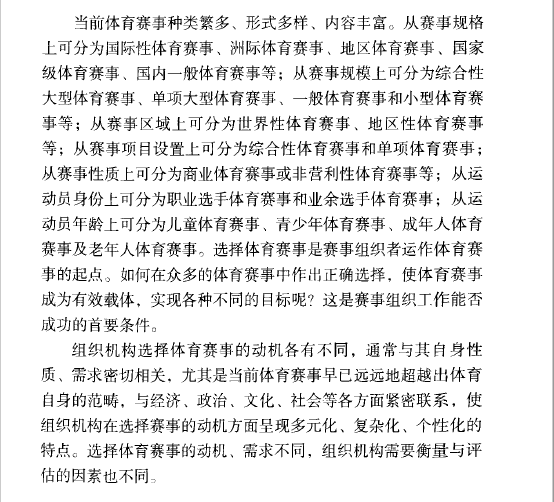 当前体育赛事种类繁多、形式多样、内容丰富。从赛事规格上可分为国际性体育赛事、洲际体育赛事、地区体育赛事、国家级体育赛事、国内一般体育赛事等；从赛事规模上可分为综合性大型体育赛事、单项大型体育赛事、一般体育赛事和小型体育赛事等；从赛事区域上可分为世界性体育赛事、地区性体育赛事等；从赛事项目设置上可分为综合性体育赛事和单项体育赛事；从赛事性质上可分为商业体育赛事或非营利性体育赛事等；从运动员身份上可分为职业选手体育赛事和业余选手体育赛事；从运动员年龄上可分为儿童体育赛事、青少年体育赛事、成年人体育赛事及老年人体育赛事。选择体育赛事是赛事组织者运作体育赛事的起点。如何在众多的体育赛事中作出正确选择，使体育赛事成为有效载体，实现各种不同的目标呢？这是赛事组织工作能否成功的首要条件。

组织机构选择体育赛事的动机各有不同，通常与其自身性质、需求密切相关，尤其是当前体育赛事早已远远地超越出体育自身的范畴，与经济、政治、文化、社会等各方面紧密联系，使组织机构在选择赛事的动机方面呈现多元化、复杂化、个性化的特点。选择体育赛事的动机、需求不同，组织机构需要衡量与评估的因素也不同。